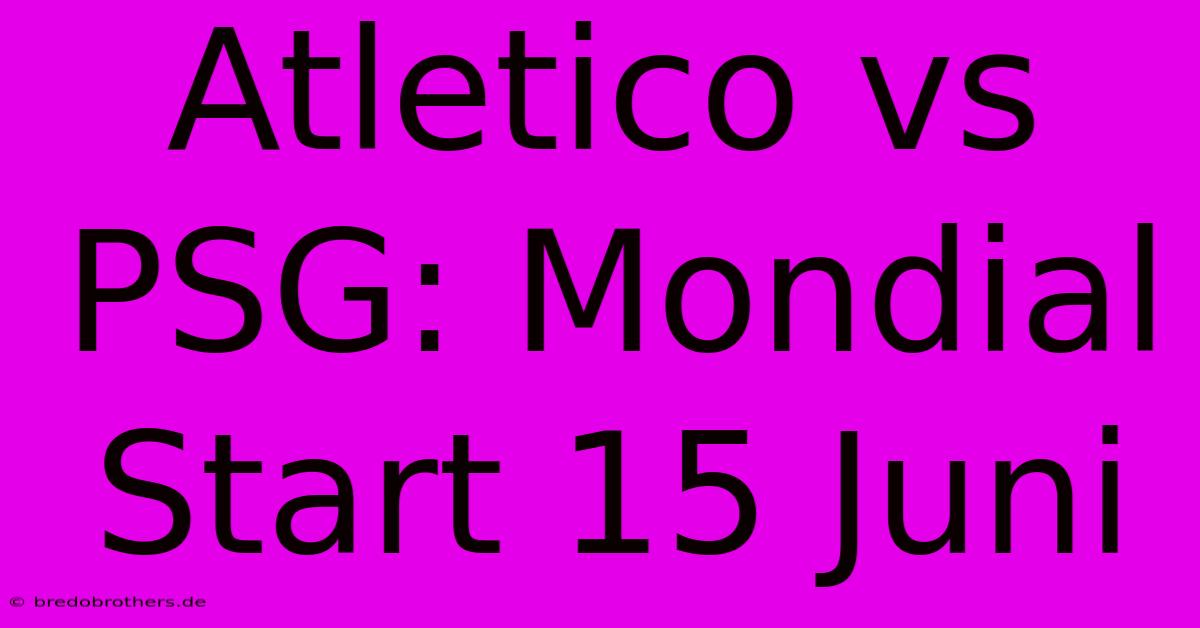 Atletico vs PSG: Mondial Start 15 Juni

© bredobrothers.de